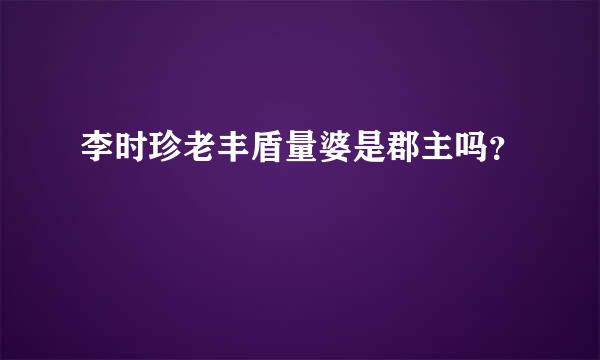 李时珍老丰盾量婆是郡主吗？